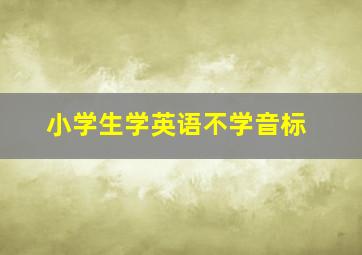 小学生学英语不学音标